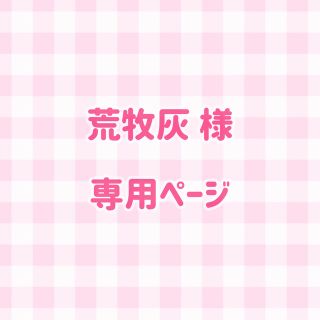 荒牧灰 様

専用ページ